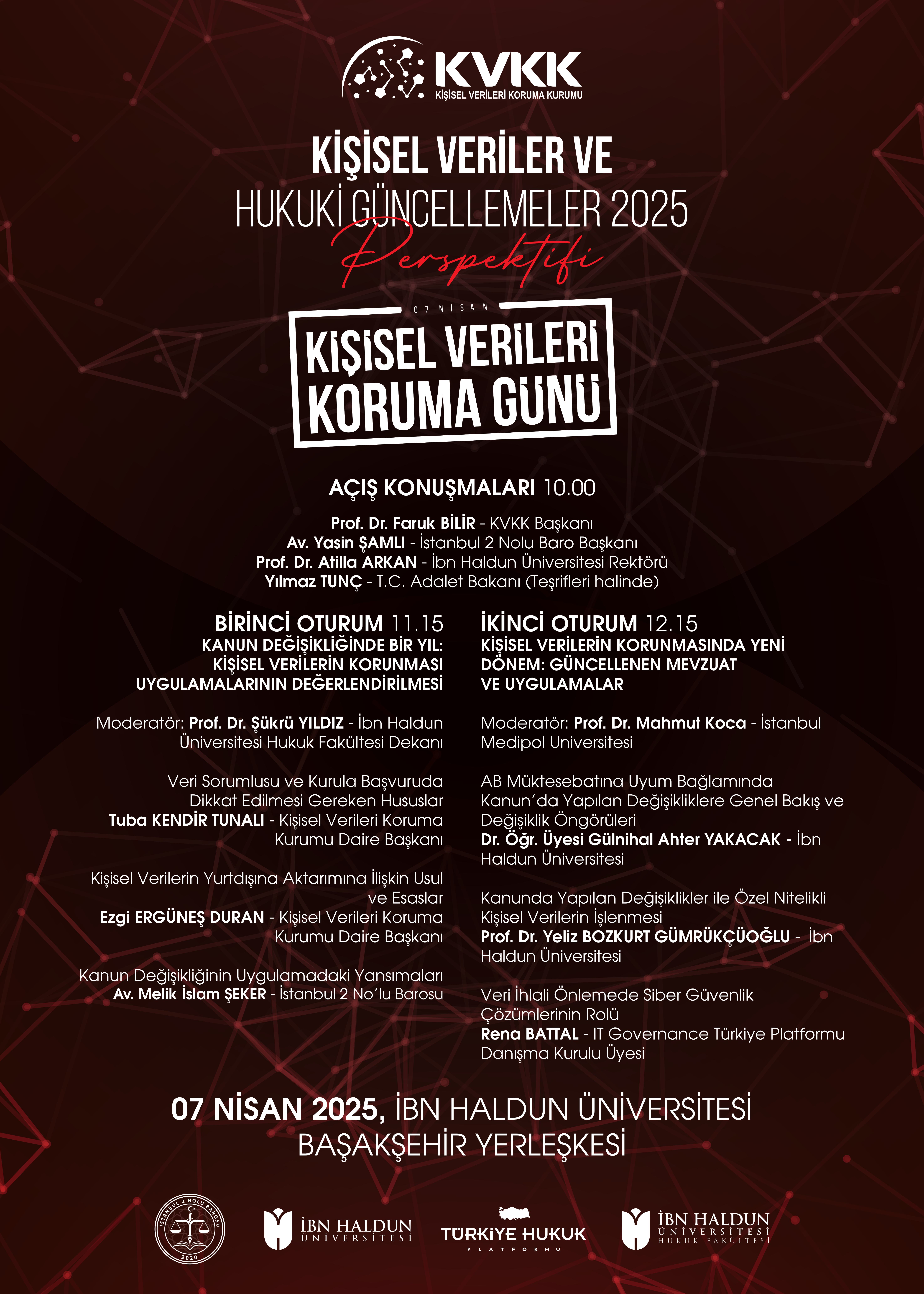 KVKK
KİŞİSEL VERİLERİ KORUMA KURUMU

KİŞİSEL VERİLER VE
HUKUKİ GÜNCELLEMELER 2025
Perspektifi

07 NİSAN
KİŞİSEL VERİLERİ KORUMA GÜNÜ

AÇIŞ KONUŞMALARI 10.00

Prof. Dr. Faruk BİLİR - KVKK Başkanı
Av. Yasin ŞAMLI - İstanbul 2 Nolu Baro Başkanı
Prof. Dr. Atilla ARKAN - İbn Haldun Üniversitesi Rektörü
Yılmaz TUNÇ - T.C. Adalet Bakanı (Teşrifleri halinde)

BİRİNCİ OTURUM 11.15
KANUN DEĞİŞİKLİĞİNDE BİR YIL: KİŞİSEL VERİLERİN KORUNMASI UYGULAMALARININ DEĞERLENDİRİLMESİ

Moderatör: Prof. Dr. Şükrü YILDIZ - İbn Haldun Üniversitesi Hukuk Fakültesi Dekanı

Veri Sorumlusu ve Kurula Başvuruda Dikkat Edilmesi Gereken Hususlar
Tuba KENDİR TUNALI - Kişisel Verileri Koruma Kurumu Daire Başkanı

Kişisel Verilerin Yurtdışına Aktarımına İlişkin Usul ve Esaslar
Ezgi ERGÜNEŞ DURAN - Kişisel Verileri Koruma Kurumu Daire Başkanı

Kanun Değişikliğinin Uygulamadaki Yansımaları
Av. Melik İslam ŞEKER - İstanbul 2 No'lu Barosu

İKİNCİ OTURUM 12.15
KİŞİSEL VERİLERİN KORUNMASINDA YENİ DÖNEM: GÜNCELLENEN MEVZUAT VE UYGULAMALAR

Moderatör: Prof. Dr. Mahmut Koca - İstanbul Medipol Üniversitesi

AB Müktesebatına Uyum Bağlamında Kanun'da Yapılan Değişikliklere Genel Bakış ve Değişiklik Öngörüleri
Dr. Öğr. Üyesi Gülnihal Ahter YAKACAK - İbn Haldun Üniversitesi

Kanunda Yapılan Değişiklikler ile Özel Nitelikli Kişisel Verilerin İşlenmesi
Prof. Dr. Yeliz BOZKURT GÜMRÜKÇÜOĞLU - İbn Haldun Üniversitesi

Veri İhlali Önlemede Siber Güvenlik Çözümlerinin Rolü
Rena BATTAL - IT Governance Türkiye Platformu Danışma Kurulu Üyesi

07 NİSAN 2025, İBN HALDUN ÜNİVERSİTESİ
BAŞAKŞEHİR YERLEŞKESİ

İSTANBUL 2 NOLU BAROSU 2020
İBN HALDUN ÜNİVERSİTESİ
TÜRKİYE HUKUK PLATFORMU
İBN HALDUN ÜNİVERSİTESİ HUKUK FAKÜLTESİ